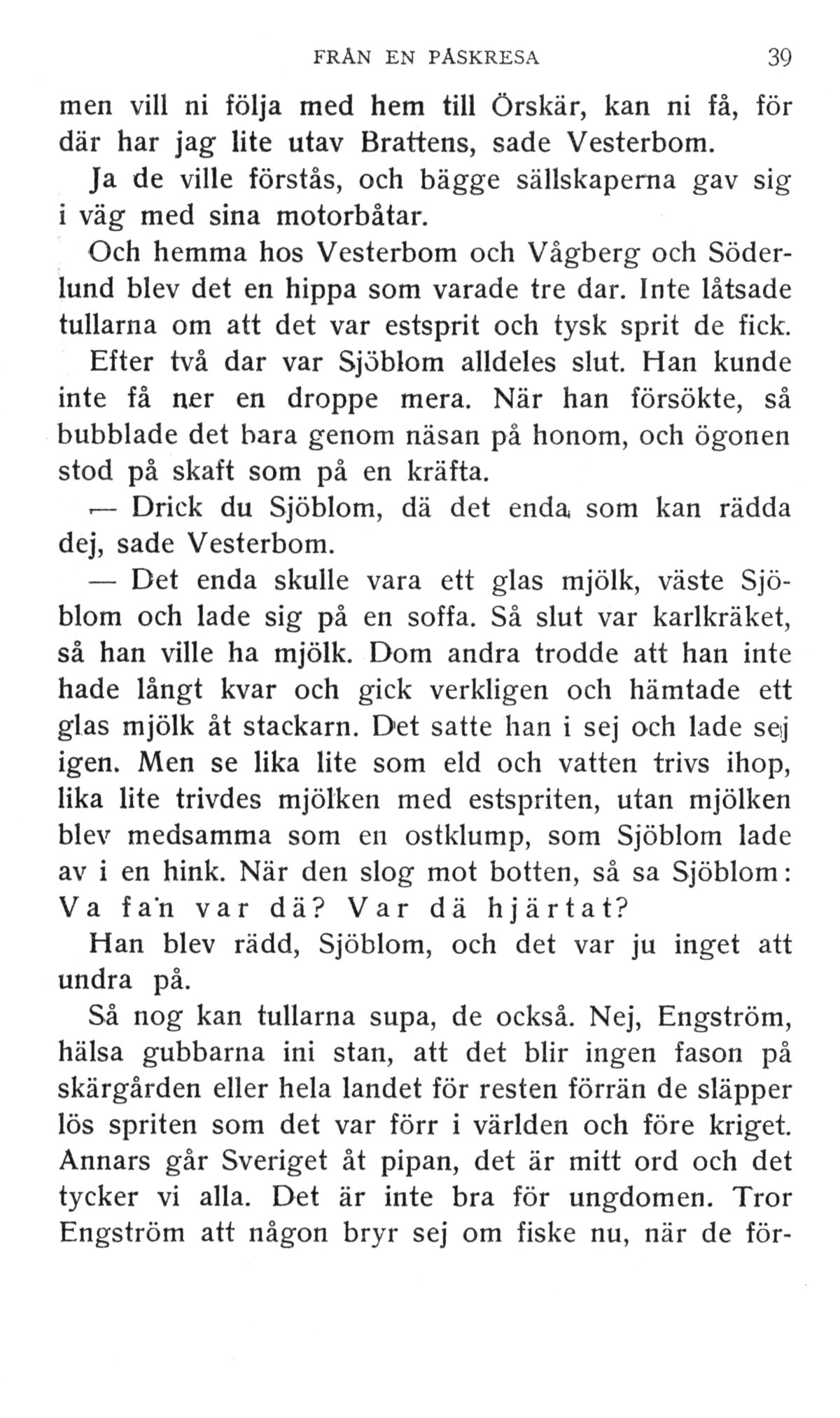 FRÅN EN PÅSKRESA 39

men vill ni följa med hem till Örskär, kan ni få, för där har jag lite utav Brattens, sade Vesterbom.

Ja de ville förstås, och bägge sällskaperna gav sig i väg med sina motorbåtar.

Och hemma hos Vesterbom och Vågberg och Söderlund blev det en hippa som varade tre dar. Inte låtsade tullarna om att det var estsprit och tysk sprit de fick.

Efter två dar var Sjöblom alldeles slut. Han kunde inte få ner en droppe mera. När han försökte, så bubblade det bara genom näsan på honom, och ögonen stod på skaft som på en kräfta.

— Drick du Sjöblom, dä det enda som kan rädda dej, sade Vesterbom.

— Det enda skulle vara ett glas mjölk, väste Sjöblom och lade sig på en soffa. Så slut var karlkräket, så han ville ha mjölk. Dom andra trodde att han inte hade långt kvar och gick verkligen och hämtade ett glas mjölk åt stackarn. Det satte han i sej och lade sej igen. Men se lika lite som eld och vatten trivs ihop, lika lite trivdes mjölken med estspriten, utan mjölken blev medsamma som en ostklump, som Sjöblom lade av i en hink. När den slog mot botten, så sa Sjöblom: Va fa'n var dä? Var dä hjärtat?

Han blev rädd, Sjöblom, och det var ju inget att undra på.

Så nog kan tullarna supa, de också. Nej, Engström, hälsa gubbarna ini stan, att det blir ingen fason på skärgården eller hela landet för resten förrän de släpper lös spriten som det var förr i världen och före kriget. Annars går Sveriget åt pipan, det är mitt ord och det tycker vi alla. Det är inte bra för ungdomen. Tror Engström att någon bryr sej om fiske nu, när de för-